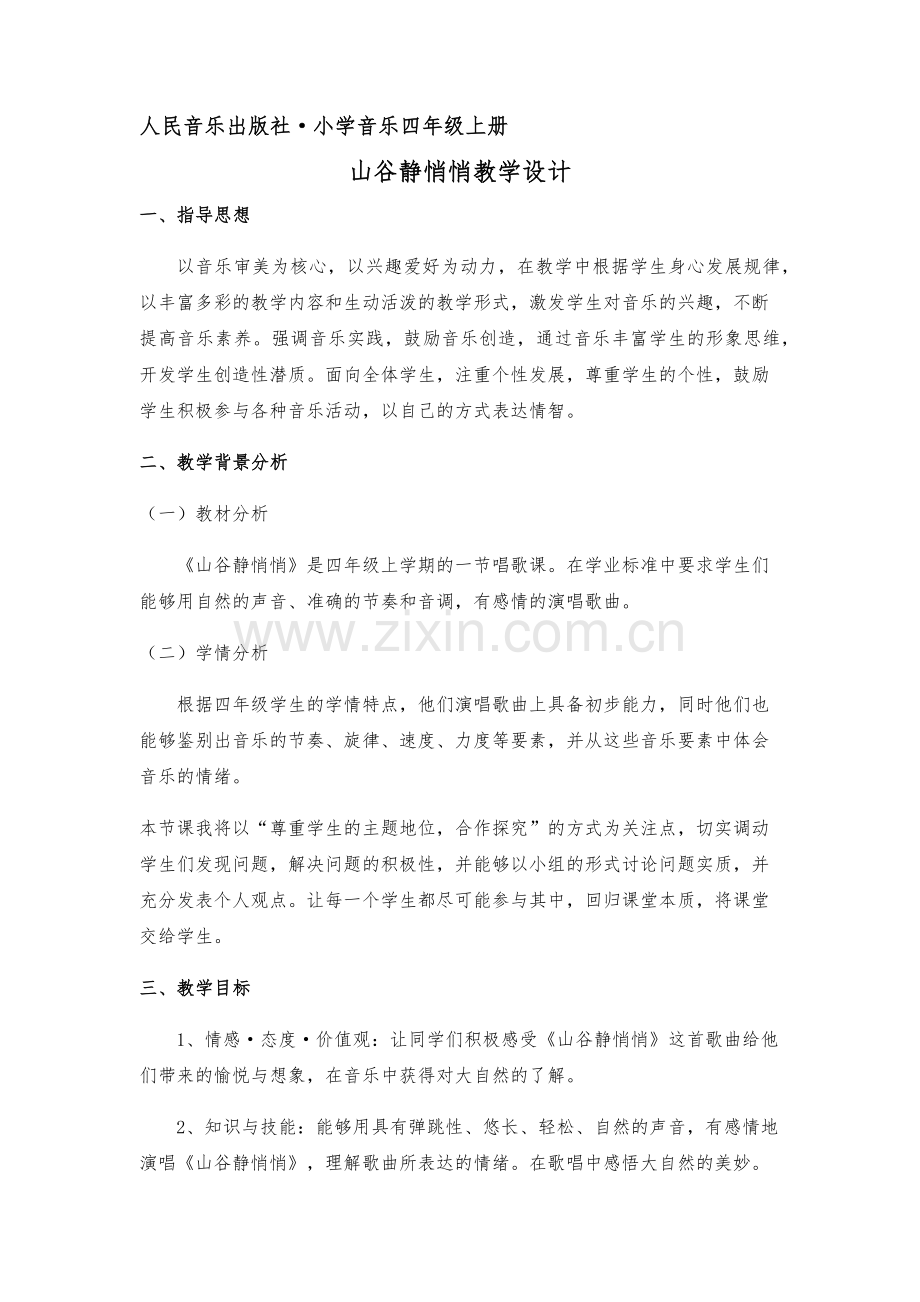 人民音乐出版社·小学音乐四年级上册

山谷静悄悄教学设计

一、指导思想

以音乐审美为核心，以兴趣爱好为动力，在教学中根据学生身心发展规律，以丰富多彩的教学内容和生动活泼的教学形式，激发学生对音乐的兴趣，不断提高音乐素养。强调音乐实践，鼓励音乐创造，通过音乐丰富学生的形象思维，开发学生创造性潜质。面向全体学生，注重个性发展，尊重学生的个性，鼓励学生积极参与各种音乐活动，以自己的方式表达情智。

二、教学背景分析

（一）教材分析

《山谷静悄悄》是四年级上学期的一节唱歌课。在学业标准中要求学生们能够用自然的声音、准确的节奏和音调，有感情的演唱歌曲。

（二）学情分析

根据四年级学生的学情特点，他们演唱歌曲上具备初步能力，同时他们也能够鉴别出音乐的节奏、旋律、速度、力度等要素，并从这些音乐要素中体会音乐的情绪。

本节课我将以“尊重学生的主题地位，合作探究”的方式为关注点，切实调动学生们发现问题，解决问题的积极性，并能够以小组的形式讨论问题实质，并充分发表个人观点。让每一个学生都尽可能参与其中，回归课堂本质，将课堂交给学生。

三、教学目标

1、情感·态度·价值观：让同学们积极感受《山谷静悄悄》这首歌曲给他们带来的愉悦与想象，在音乐中获得对大自然的了解。

2、知识与技能：能够用具有弹跳性、悠长、轻松、自然的声音，有感情地演唱《山谷静悄悄》，理解歌曲所表达的情绪。在歌唱中感悟大自然的美妙。

www.zixin.com.cn